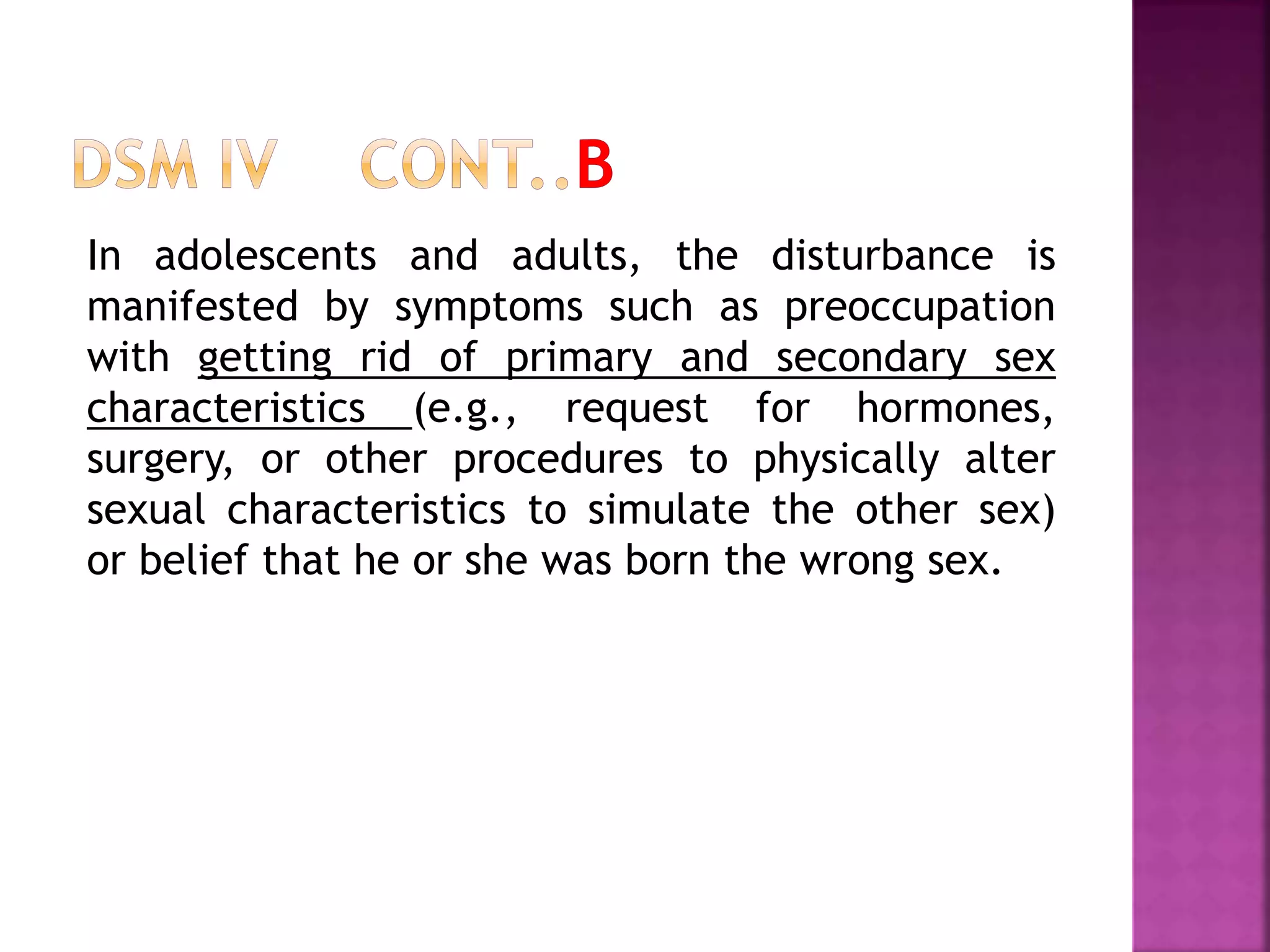 DSM IV CONT..B

In adolescents and adults, the disturbance is manifested by symptoms such as preoccupation with getting rid of primary and secondary sex characteristics (e.g., request for hormones, surgery, or other procedures to physically alter sexual characteristics to simulate the other sex) or belief that he or she was born the wrong sex.